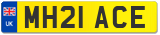 UK MH21 ACE